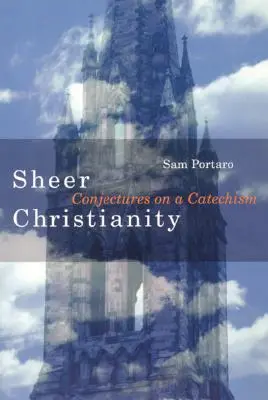 Sam Portaro

Sheer
Conjectures on a Catechism
Christianity